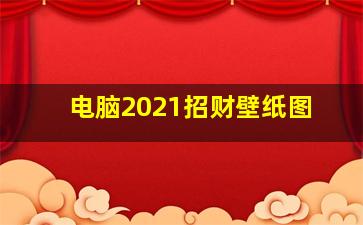 电脑2021招财壁纸图